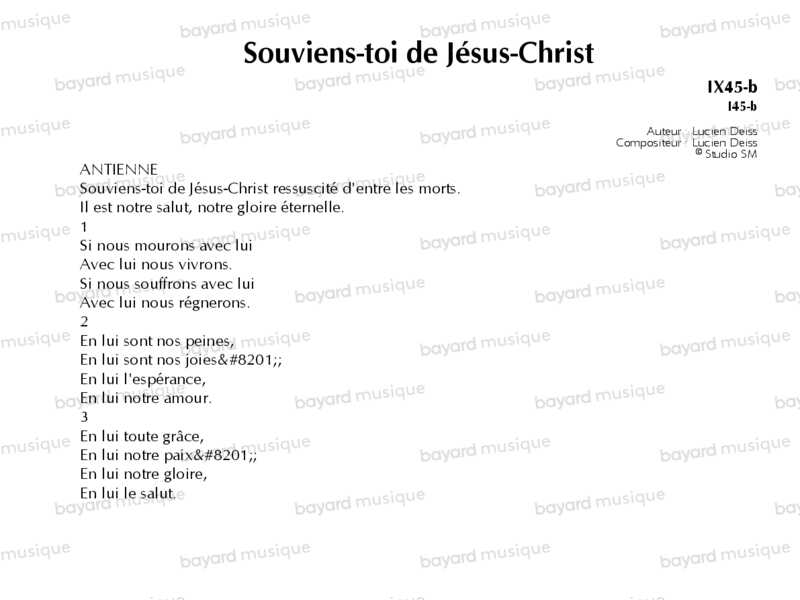 Souviens-toi de Jésus-Christ

IX45-b
I45-b

Auteur : Lucien Deiss
Compositeur : Lucien Deiss
© Studio SM

ANTIENNE
Souviens-toi de Jésus-Christ ressuscité d'entre les morts.
Il est notre salut, notre gloire éternelle.
1
Si nous mourons avec lui
Avec lui nous vivrons.
Si nous souffrons avec lui
Avec lui nous régnerons.
2
En lui sont nos peines,
En lui sont nos joies&#8201;;
En lui l'espérance,
En lui notre amour.
3
En lui toute grâce,
En lui notre paix&#8201;;
En lui notre gloire,
En lui le salut.

bayard musique